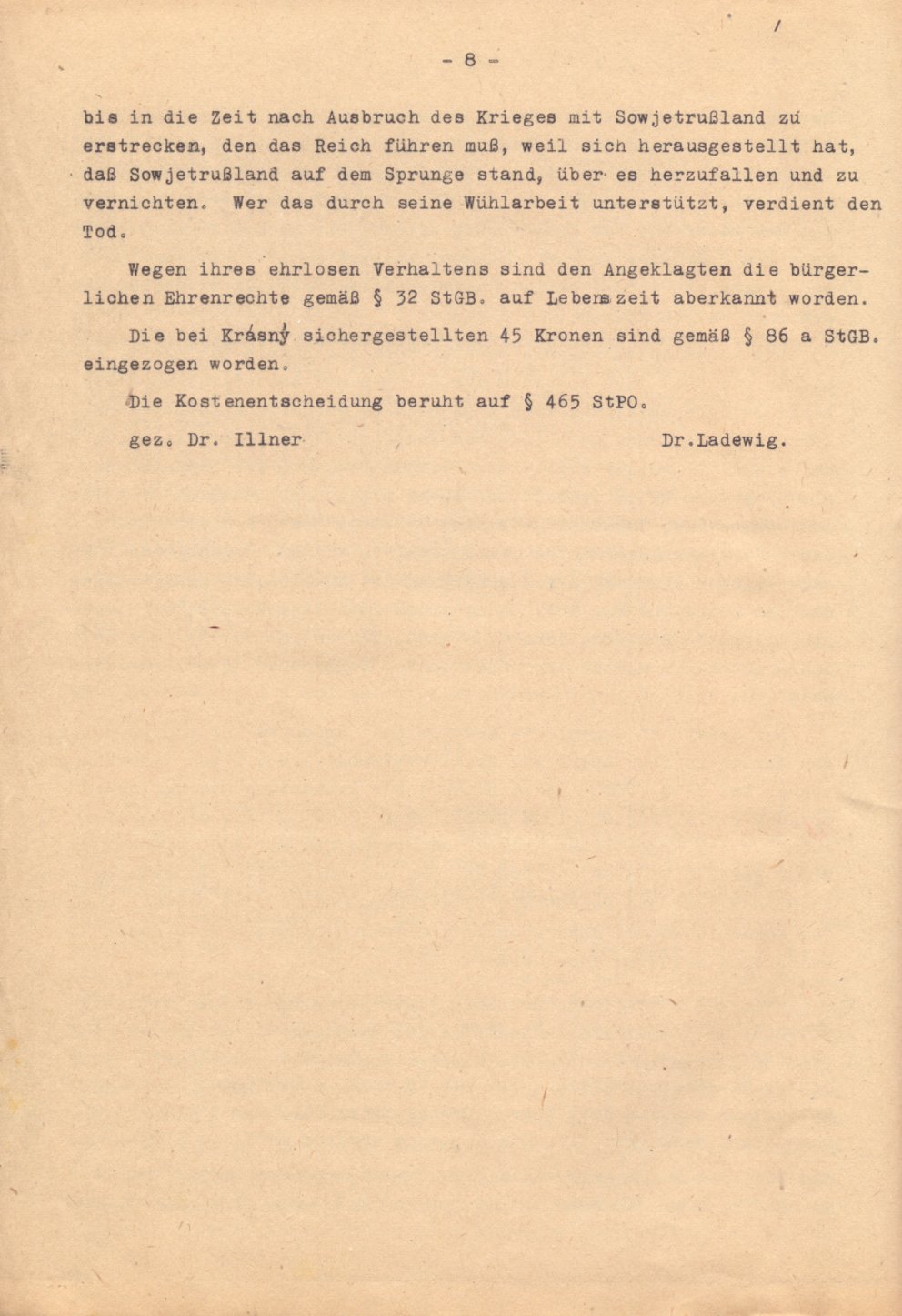 - 8 -

bis in die Zeit nach Ausbruch des Krieges mit Sowjetrußland zu erstrecken, den das Reich führen muß, weil sich herausgestellt hat, daß Sowjetrußland auf dem Sprunge stand, über es herzufallen und zu vernichten. Wer das durch seine Wühlarbeit unterstützt, verdient den Tod.

Wegen ihres ehrlosen Verhaltens sind den Angeklagten die bürgerlichen Ehrenrechte gemäß § 32 StGB. auf Lebenszeit aberkannt worden.

Die bei Krásný sichergestellten 45 Kronen sind gemäß § 86 a StGB. eingezogen worden.

Die Kostenentscheidung beruht auf § 465 StPO.

gez. Dr. Illner Dr.Ladewig.